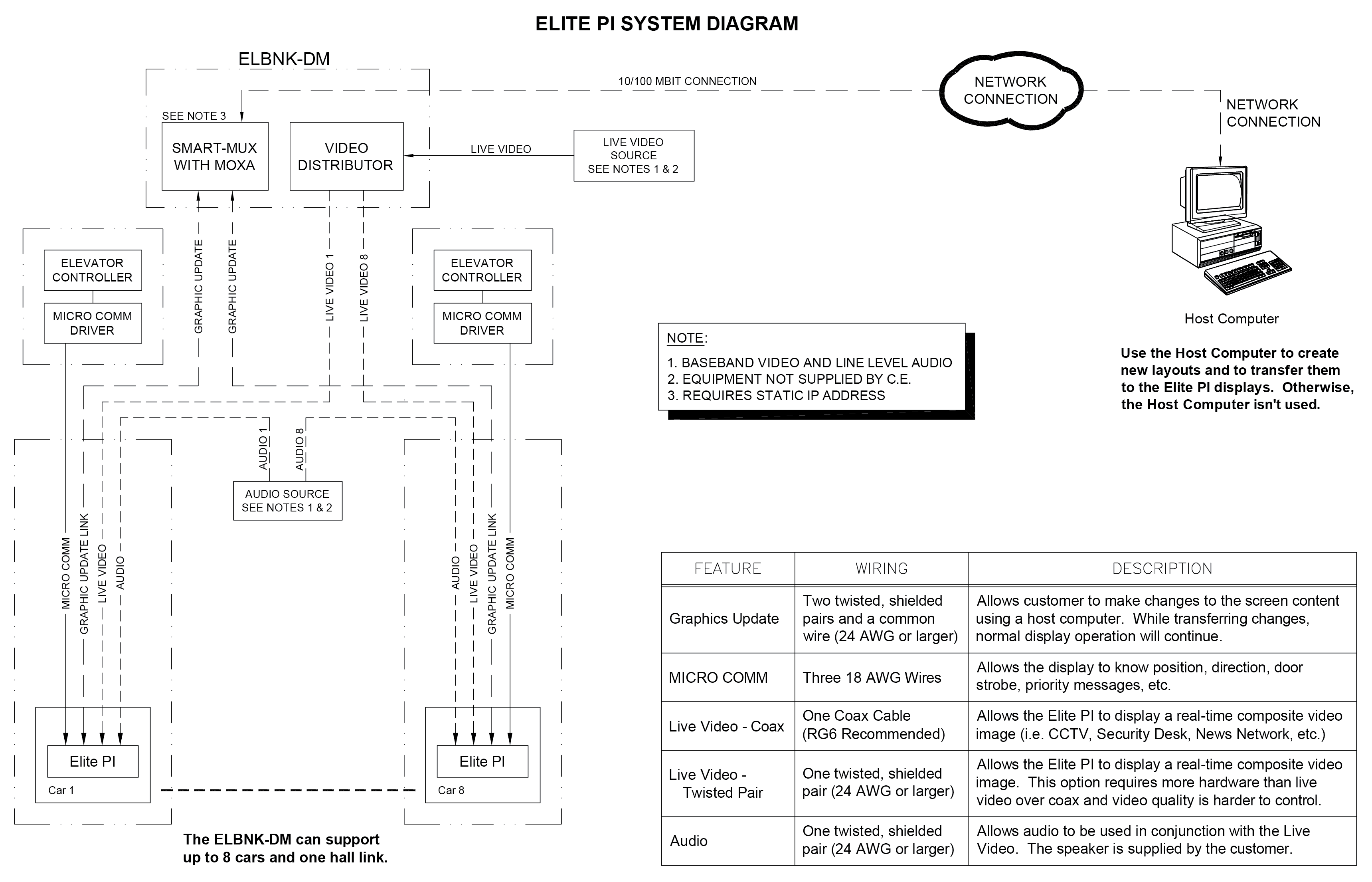 ELITE PI SYSTEM DIAGRAM

ELBNK-DM

10/100 MBIT CONNECTION

NETWORK CONNECTION

NETWORK CONNECTION

SEE NOTE 3

SMART-MUX WITH MOXA

VIDEO DISTRIBUTOR

LIVE VIDEO

LIVE VIDEO SOURCE SEE NOTES 1 & 2

ELEVATOR CONTROLLER

MICRO COMM DRIVER

GRAPHIC UPDATE

GRAPHIC UPDATE

LIVE VIDEO 1

LIVE VIDEO 8

ELEVATOR CONTROLLER

MICRO COMM DRIVER

Host Computer

Use the Host Computer to create new layouts and to transfer them to the Elite PI displays. Otherwise, the Host Computer isn't used.

NOTE:
1. BASEBAND VIDEO AND LINE LEVEL AUDIO
2. EQUIPMENT NOT SUPPLIED BY C.E.
3. REQUIRES STATIC IP ADDRESS

AUDIO 1

AUDIO 8

AUDIO SOURCE SEE NOTES 1 & 2

MICRO COMM

GRAPHIC UPDATE LINK

LIVE VIDEO

AUDIO

AUDIO

LIVE VIDEO

GRAPHIC UPDATE LINK

MICRO COMM

Elite PI

Car 1

Elite PI

Car 8

The ELBNK-DM can support up to 8 cars and one hall link.

| FEATURE | WIRING | DESCRIPTION |
|---|---|---|
| Graphics Update | Two twisted, shielded pairs and a common wire (24 AWG or larger) | Allows customer to make changes to the screen content using a host computer. While transferring changes, normal display operation will continue. |
| MICRO COMM | Three 18 AWG Wires | Allows the display to know position, direction, door strobe, priority messages, etc. |
| Live Video - Coax | One Coax Cable (RG6 Recommended) | Allows the Elite PI to display a real-time composite video image (i.e. CCTV, Security Desk, News Network, etc.) |
| Live Video - Twisted Pair | One twisted, shielded pair (24 AWG or larger) | Allows the Elite PI to display a real-time composite video image. This option requires more hardware than live video over coax and video quality is harder to control. |
| Audio | One twisted, shielded pair (24 AWG or larger) | Allows audio to be used in conjunction with the Live Video. The speaker is supplied by the customer. |